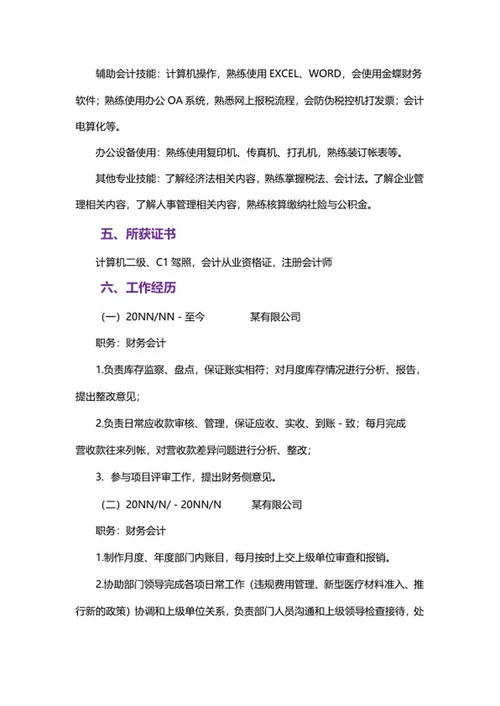 辅助会计技能：计算机操作，熟练使用 EXCEL、WORD，会使用金蝶财务软件；熟练使用办公 OA 系统，熟悉网上报税流程，会防伪税控机打发票；会计电算化等。

办公设备使用：熟练使用复印机、传真机、打孔机，熟练装订帐表等。

其他专业技能：了解经济法相关内容，熟练掌握税法、会计法。了解企业管理相关内容，了解人事管理相关内容，熟练核算缴纳社险与公积金。

五、所获证书

计算机二级、C1 驾照，会计从业资格证，注册会计师

六、工作经历

（一）20NN/NN - 至今　　某有限公司

职务：财务会计

1.负责库存监察、盘点，保证账实相符；对月度库存情况进行分析、报告，提出整改意见；

2.负责日常应收款审核、管理，保证应收、实收、到账 - 致；每月完成营收款往来列帐，对营收款差异问题进行分析、整改；

3. 参与项目评审工作，提出财务侧意见。

（二）20NN/N/ - 20NN/N　　某有限公司

职务：财务会计

1.制作月度、年度部门内账目，每月按时上交上级单位审查和报销。

2.协助部门领导完成各项日常工作（违规费用管理、新型医疗材料准入、推行新的政策）协调和上级单位关系，负责部门人员沟通和上级领导检查接待，处